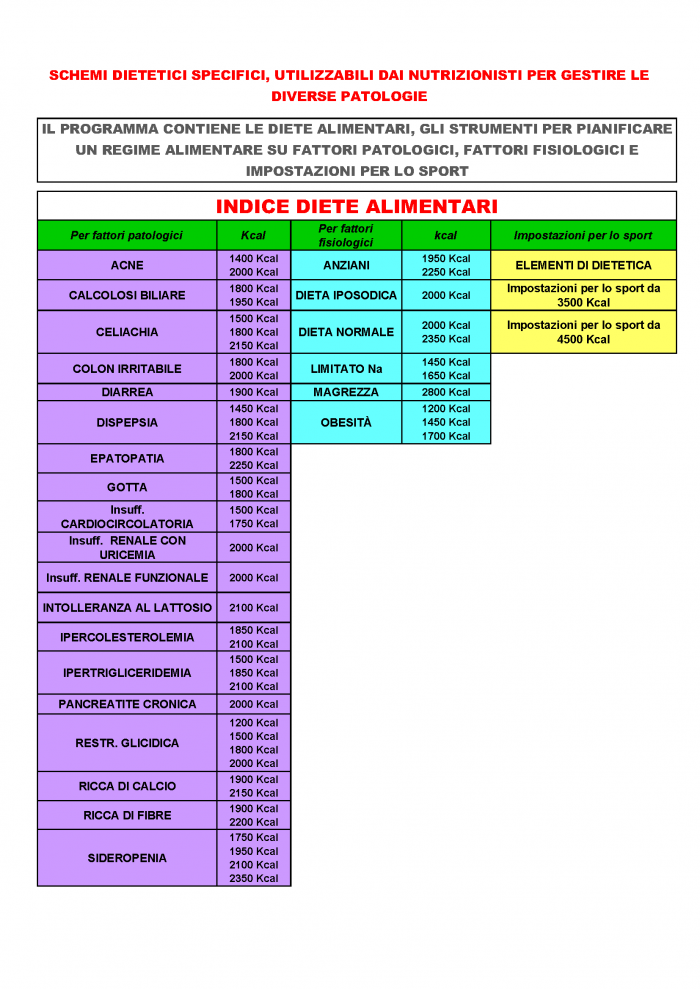 SCHEMI DIETETICI SPECIFICI, UTILIZZABILI DAI NUTRIZIONISTI PER GESTIRE LE DIVERSE PATOLOGIE

IL PROGRAMMA CONTIENE LE DIETE ALIMENTARI, GLI STRUMENTI PER PIANIFICARE UN REGIME ALIMENTARE SU FATTORI PATOLOGICI, FATTORI FISIOLOGICI E IMPOSTAZIONI PER LO SPORT

INDICE DIETE ALIMENTARI

| Per fattori patologici | Kcal | Per fattori fisiologici | kcal | Impostazioni per lo sport |
|---|---|---|---|---|
| ACNE | 1400 Kcal 2000 Kcal | ANZIANI | 1950 Kcal 2250 Kcal | ELEMENTI DI DIETETICA |
| CALCOLOSI BILIARE | 1800 Kcal 1950 Kcal | DIETA IPOSODICA | 2000 Kcal | Impostazioni per lo sport da 3500 Kcal |
| CELIACHIA | 1500 Kcal 1800 Kcal 2150 Kcal | DIETA NORMALE | 2000 Kcal 2350 Kcal | Impostazioni per lo sport da 4500 Kcal |
| COLON IRRITABILE | 1800 Kcal 2000 Kcal | LIMITATO Na | 1450 Kcal 1650 Kcal | |
| DIARREA | 1900 Kcal | MAGREZZA | 2800 Kcal | |
| DISPEPSIA | 1450 Kcal 1800 Kcal 2150 Kcal | OBESITÀ | 1200 Kcal 1450 Kcal 1700 Kcal | |
| EPATOPATIA | 1800 Kcal 2250 Kcal | | | |
| GOTTA | 1500 Kcal 1800 Kcal | | | |
| Insuff. CARDIOCIRCOLATORIA | 1500 Kcal 1750 Kcal | | | |
| Insuff. RENALE CON URICEMIA | 2000 Kcal | | | |
| Insuff. RENALE FUNZIONALE | 2000 Kcal | | | |
| INTOLLERANZA AL LATTOSIO | 2100 Kcal | | | |
| IPERCOLESTEROLEMIA | 1850 Kcal 2100 Kcal | | | |
| IPERTRIGLICERIDEMIA | 1500 Kcal 1850 Kcal 2100 Kcal | | | |
| PANCREATITE CRONICA | 2000 Kcal | | | |
| RESTR. GLICIDICA | 1200 Kcal 1500 Kcal 1800 Kcal 2000 Kcal | | | |
| RICCA DI CALCIO | 1900 Kcal 2150 Kcal | | | |
| RICCA DI FIBRE | 1900 Kcal 2200 Kcal | | | |
| SIDEROPENIA | 1750 Kcal 1950 Kcal 2100 Kcal 2350 Kcal | | | |